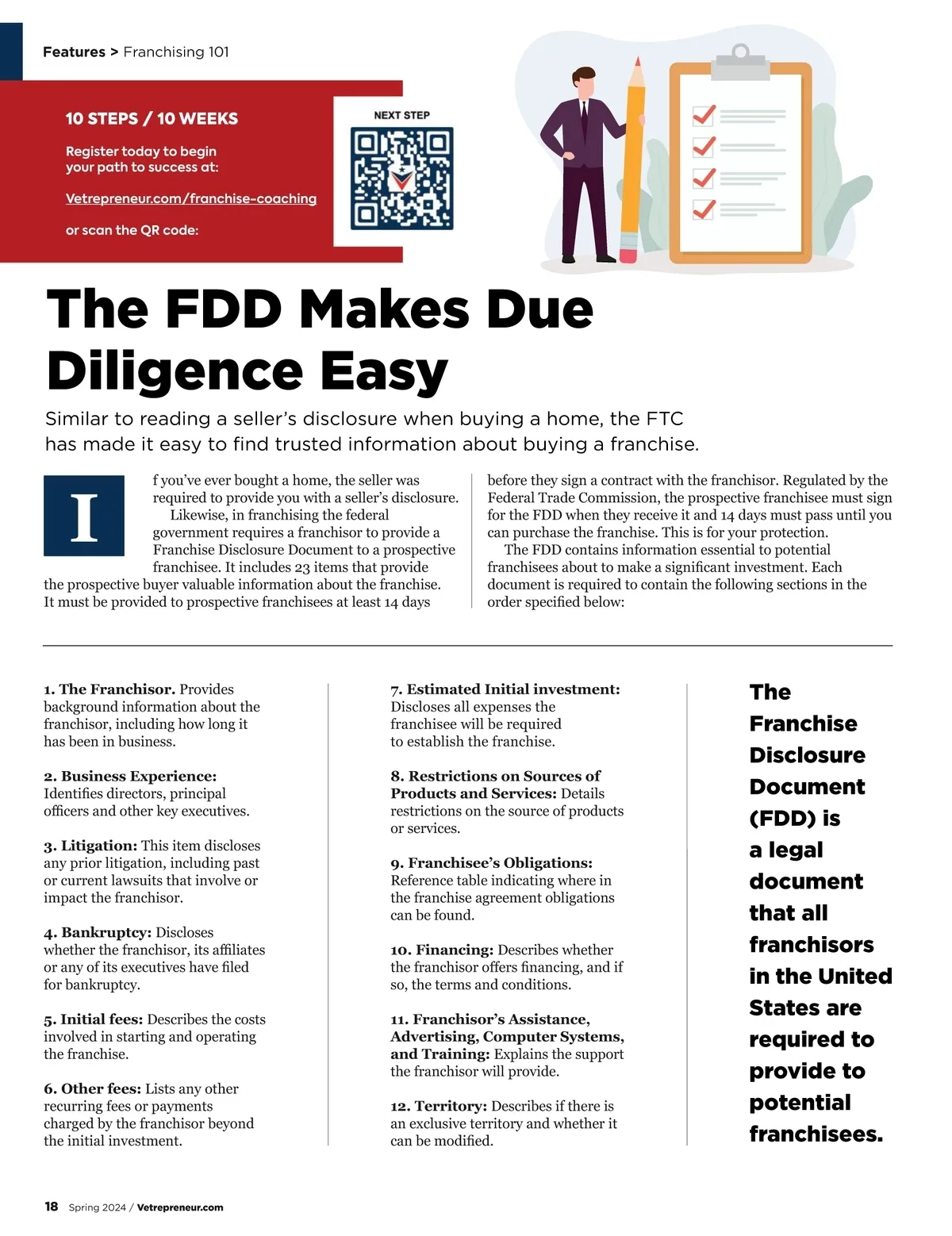 Features > Franchising 101

10 STEPS / 10 WEEKS

Register today to begin your path to success at:

Vetrepreneur.com/franchise-coaching

or scan the QR code:

NEXT STEP

The FDD Makes Due Diligence Easy

Similar to reading a seller's disclosure when buying a home, the FTC has made it easy to find trusted information about buying a franchise.

If you've ever bought a home, the seller was required to provide you with a seller's disclosure.

Likewise, in franchising the federal government requires a franchisor to provide a Franchise Disclosure Document to a prospective franchisee. It includes 23 items that provide the prospective buyer valuable information about the franchise. It must be provided to prospective franchisees at least 14 days before they sign a contract with the franchisor. Regulated by the Federal Trade Commission, the prospective franchisee must sign for the FDD when they receive it and 14 days must pass until you can purchase the franchise. This is for your protection.

The FDD contains information essential to potential franchisees about to make a significant investment. Each document is required to contain the following sections in the order specified below:

1. The Franchisor. Provides background information about the franchisor, including how long it has been in business.

2. Business Experience: Identifies directors, principal officers and other key executives.

3. Litigation: This item discloses any prior litigation, including past or current lawsuits that involve or impact the franchisor.

4. Bankruptcy: Discloses whether the franchisor, its affiliates or any of its executives have filed for bankruptcy.

5. Initial fees: Describes the costs involved in starting and operating the franchise.

6. Other fees: Lists any other recurring fees or payments charged by the franchisor beyond the initial investment.

7. Estimated Initial investment: Discloses all expenses the franchisee will be required to establish the franchise.

8. Restrictions on Sources of Products and Services: Details restrictions on the source of products or services.

9. Franchisee's Obligations: Reference table indicating where in the franchise agreement obligations can be found.

10. Financing: Describes whether the franchisor offers financing, and if so, the terms and conditions.

11. Franchisor's Assistance, Advertising, Computer Systems, and Training: Explains the support the franchisor will provide.

12. Territory: Describes if there is an exclusive territory and whether it can be modified.

The Franchise Disclosure Document (FDD) is a legal document that all franchisors in the United States are required to provide to potential franchisees.

18 Spring 2024 / Vetrepreneur.com